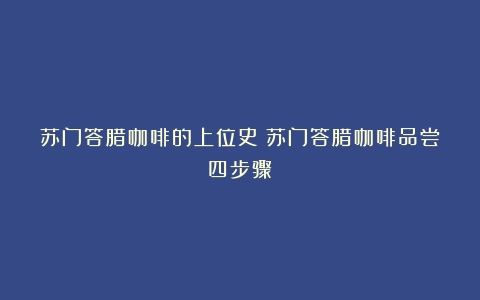 苏门答腊咖啡的上位史 苏门答腊咖啡品尝四步骤